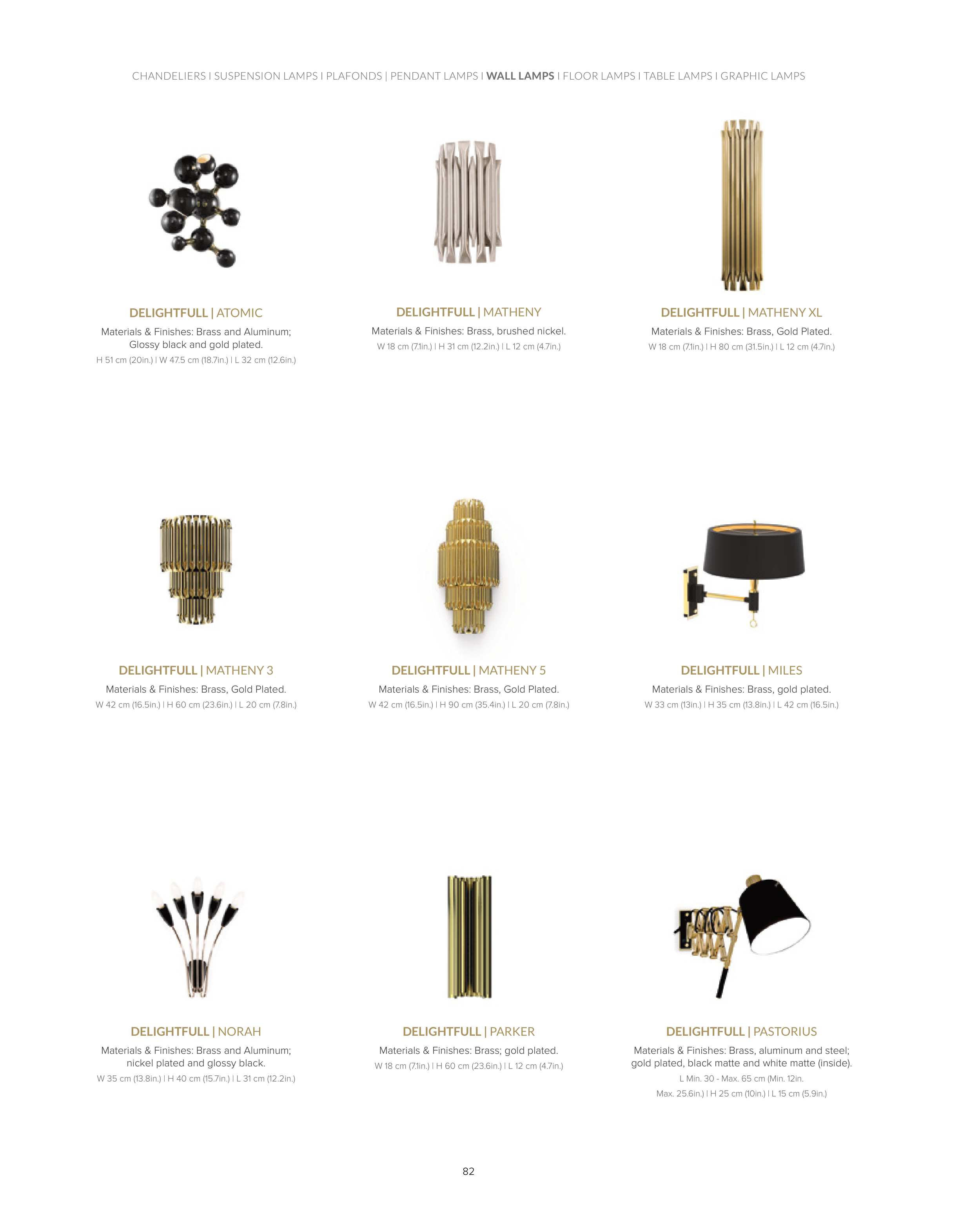 CHANDELIERS I SUSPENSION LAMPS I PLAFONDS | PENDANT LAMPS I WALL LAMPS I FLOOR LAMPS I TABLE LAMPS I GRAPHIC LAMPS

DELIGHTFULL | ATOMIC

Materials & Finishes: Brass and Aluminum; Glossy black and gold plated.

H 51 cm (20in.) I W 47.5 cm (18.7in.) I L 32 cm (12.6in.)

DELIGHTFULL | MATHENY

Materials & Finishes: Brass, brushed nickel.

W 18 cm (7.1in.) I H 31 cm (12.2in.) I L 12 cm (4.7in.)

DELIGHTFULL | MATHENY XL

Materials & Finishes: Brass, Gold Plated.

W 18 cm (7.1in.) I H 80 cm (31.5in.) I L 12 cm (4.7in.)

DELIGHTFULL | MATHENY 3

Materials & Finishes: Brass, Gold Plated.

W 42 cm (16.5in.) I H 60 cm (23.6in.) I L 20 cm (7.8in.)

DELIGHTFULL | MATHENY 5

Materials & Finishes: Brass, Gold Plated.

W 42 cm (16.5in.) I H 90 cm (35.4in.) I L 20 cm (7.8in.)

DELIGHTFULL | MILES

Materials & Finishes: Brass, gold plated.

W 33 cm (13in.) I H 35 cm (13.8in.) I L 42 cm (16.5in.)

DELIGHTFULL | NORAH

Materials & Finishes: Brass and Aluminum; nickel plated and glossy black.

W 35 cm (13.8in.) I H 40 cm (15.7in.) I L 31 cm (12.2in.)

DELIGHTFULL | PARKER

Materials & Finishes: Brass; gold plated.

W 18 cm (7.1in.) I H 60 cm (23.6in.) I L 12 cm (4.7in.)

DELIGHTFULL | PASTORIUS

Materials & Finishes: Brass, aluminum and steel; gold plated, black matte and white matte (inside).

L Min. 30 - Max. 65 cm (Min. 12in. Max. 25.6in.) I H 25 cm (10in.) I L 15 cm (5.9in.)

82